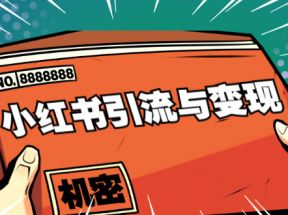 NO. 8888888

小红书引流与变现

机密